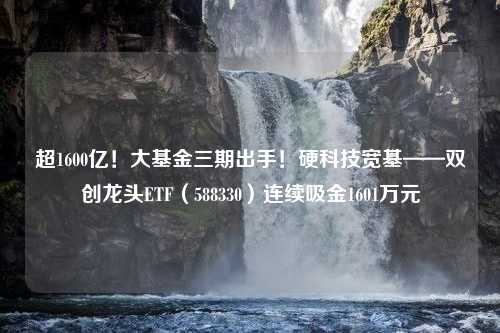 超1600亿！大基金三期出手！硬科技宽基——双创龙头ETF（588330）连续吸金1601万元